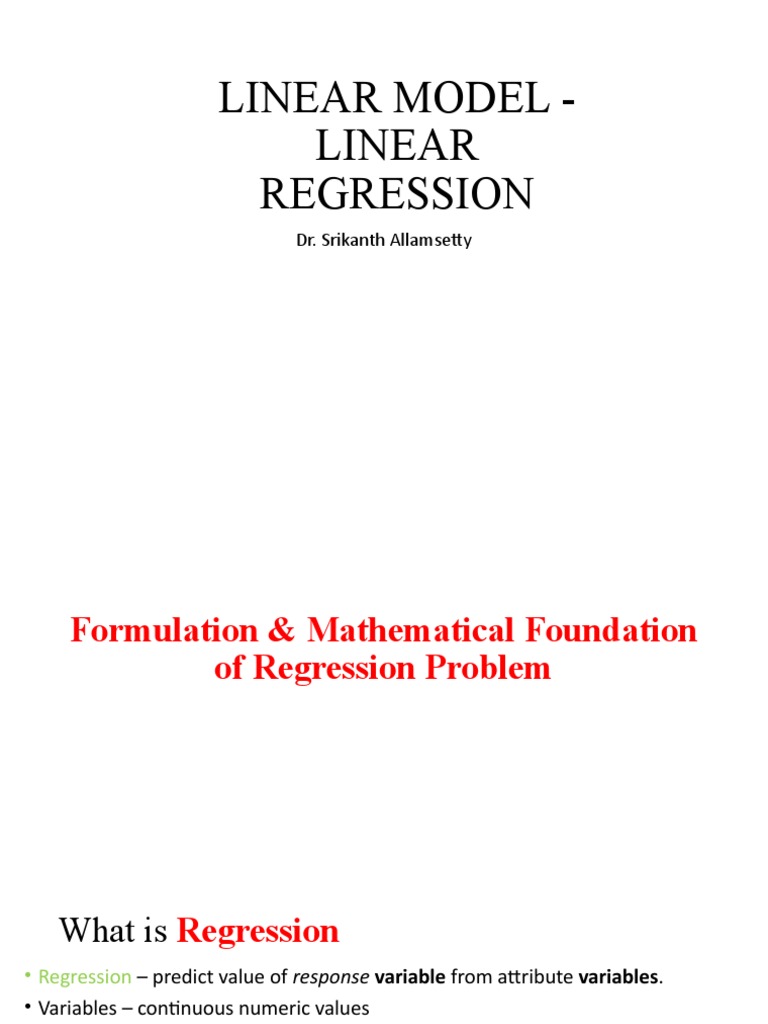 LINEAR MODEL - LINEAR REGRESSION

Dr. Srikanth Allamsetty

Formulation & Mathematical Foundation of Regression Problem

What is Regression

• Regression – predict value of response variable from attribute variables.

• Variables – continuous numeric values